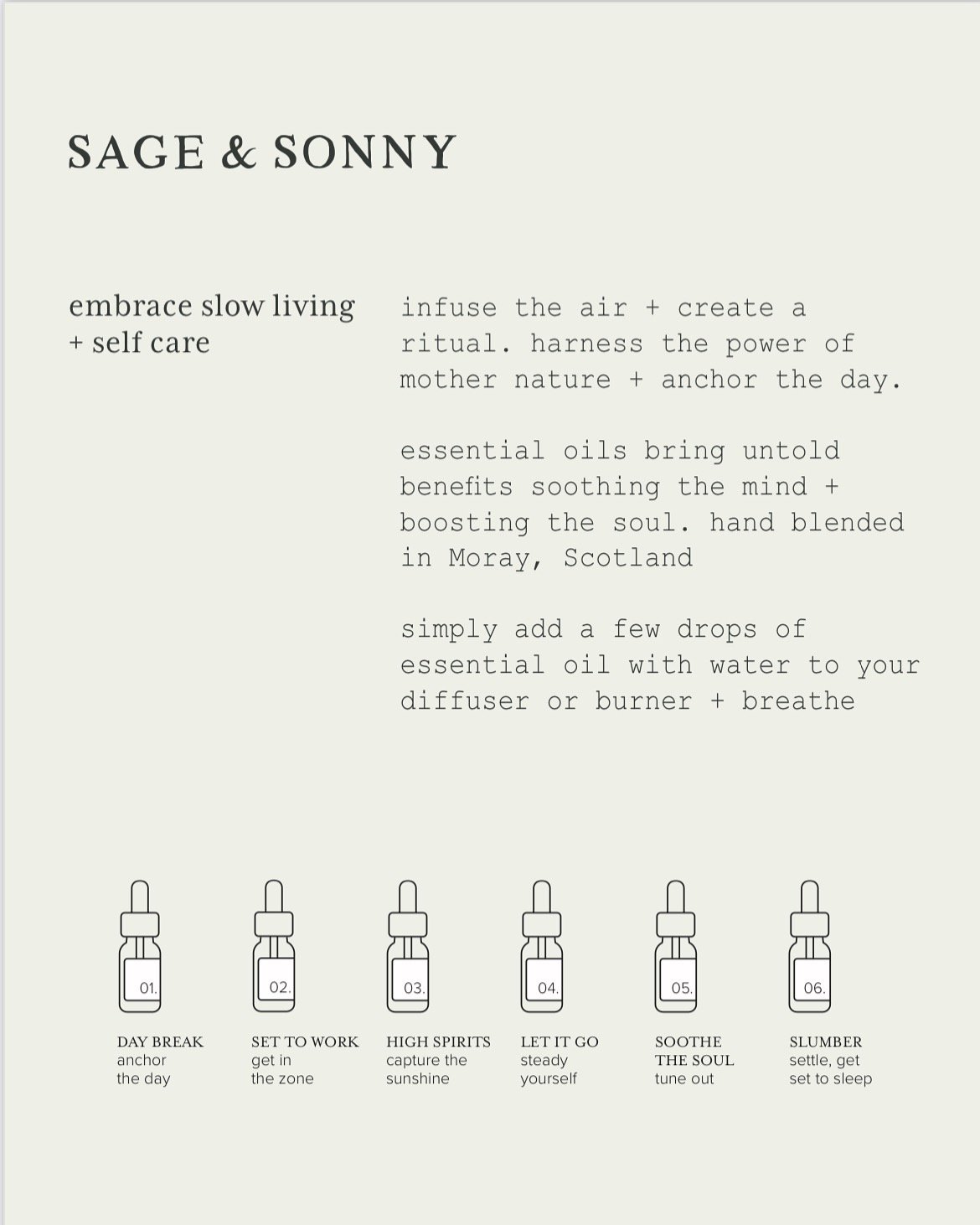 SAGE & SONNY

embrace slow living + self care

infuse the air + create a ritual. harness the power of mother nature + anchor the day.

essential oils bring untold benefits soothing the mind + boosting the soul. hand blended in Moray, Scotland

simply add a few drops of essential oil with water to your diffuser or burner + breathe

01.

DAY BREAK
anchor the day

02.

SET TO WORK
get in the zone

03.

HIGH SPIRITS
capture the sunshine

04.

LET IT GO
steady yourself

05.

SOOTHE THE SOUL
tune out

06.

SLUMBER
settle, get set to sleep